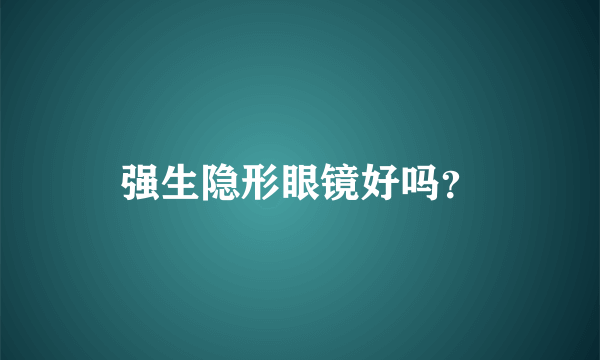 强生隐形眼镜好吗？